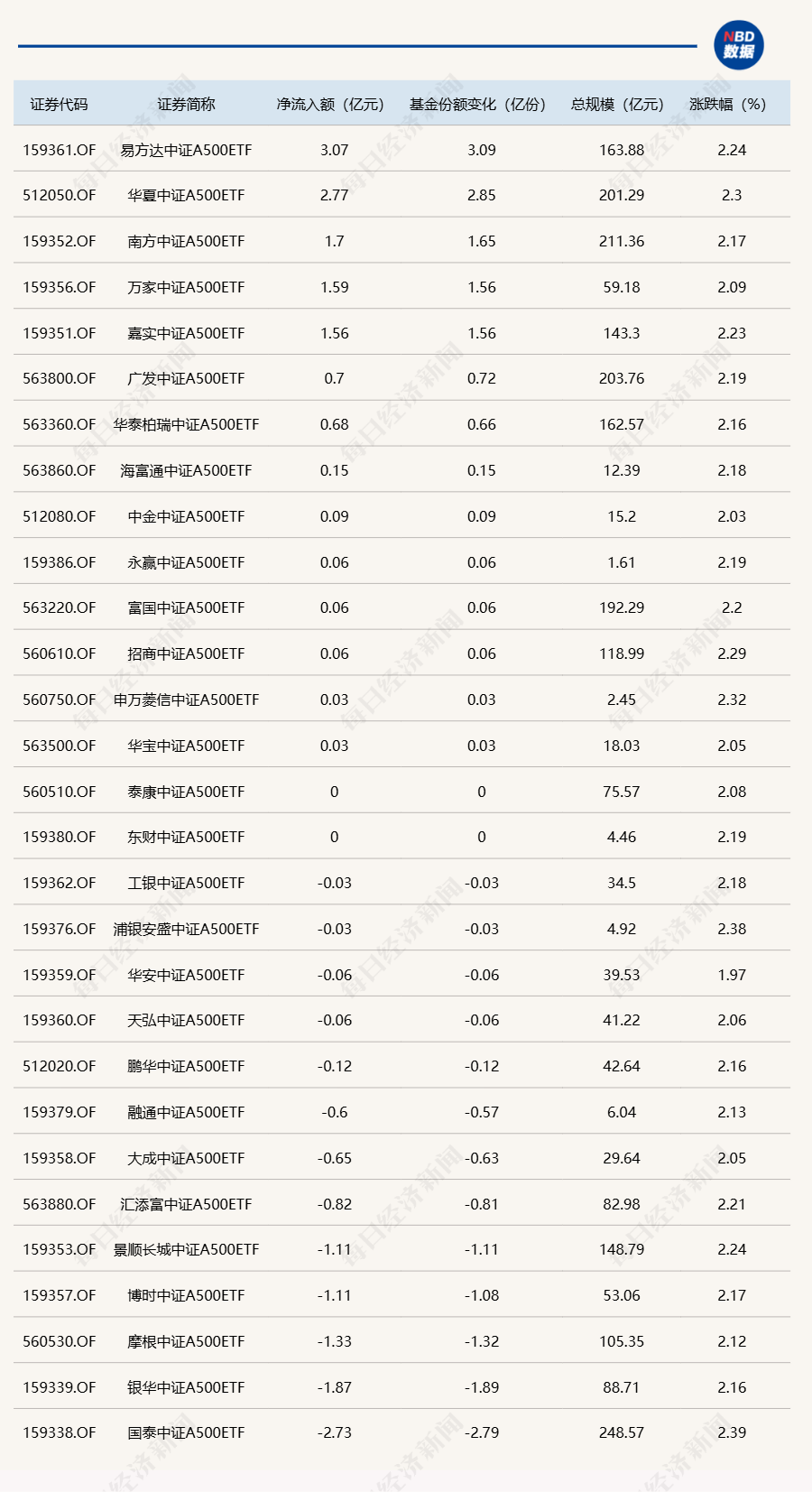 NBD
数据

| 证券代码 | 证券简称 | 净流入额（亿元） | 基金份额变化（亿份） | 总规模（亿元） | 涨跌幅（%） |
|---|---|---|---|---|---|
| 159361.OF | 易方达中证A500ETF | 3.07 | 3.09 | 163.88 | 2.24 |
| 512050.OF | 华夏中证A500ETF | 2.77 | 2.85 | 201.29 | 2.3 |
| 159352.OF | 南方中证A500ETF | 1.7 | 1.65 | 211.36 | 2.17 |
| 159356.OF | 万家中证A500ETF | 1.59 | 1.56 | 59.18 | 2.09 |
| 159351.OF | 嘉实中证A500ETF | 1.56 | 1.56 | 143.3 | 2.23 |
| 563800.OF | 广发中证A500ETF | 0.7 | 0.72 | 203.76 | 2.19 |
| 563360.OF | 华泰柏瑞中证A500ETF | 0.68 | 0.66 | 162.57 | 2.16 |
| 563860.OF | 海富通中证A500ETF | 0.15 | 0.15 | 12.39 | 2.18 |
| 512080.OF | 中金中证A500ETF | 0.09 | 0.09 | 15.2 | 2.03 |
| 159386.OF | 永赢中证A500ETF | 0.06 | 0.06 | 1.61 | 2.19 |
| 563220.OF | 富国中证A500ETF | 0.06 | 0.06 | 192.29 | 2.2 |
| 560610.OF | 招商中证A500ETF | 0.06 | 0.06 | 118.99 | 2.29 |
| 560750.OF | 申万菱信中证A500ETF | 0.03 | 0.03 | 2.45 | 2.32 |
| 563500.OF | 华宝中证A500ETF | 0.03 | 0.03 | 18.03 | 2.05 |
| 560510.OF | 泰康中证A500ETF | 0 | 0 | 75.57 | 2.08 |
| 159380.OF | 东财中证A500ETF | 0 | 0 | 4.46 | 2.19 |
| 159362.OF | 工银中证A500ETF | -0.03 | -0.03 | 34.5 | 2.18 |
| 159376.OF | 浦银安盛中证A500ETF | -0.03 | -0.03 | 4.92 | 2.38 |
| 159359.OF | 华安中证A500ETF | -0.06 | -0.06 | 39.53 | 1.97 |
| 159360.OF | 天弘中证A500ETF | -0.06 | -0.06 | 41.22 | 2.06 |
| 512020.OF | 鹏华中证A500ETF | -0.12 | -0.12 | 42.64 | 2.16 |
| 159379.OF | 融通中证A500ETF | -0.6 | -0.57 | 6.04 | 2.13 |
| 159358.OF | 大成中证A500ETF | -0.65 | -0.63 | 29.64 | 2.05 |
| 563880.OF | 汇添富中证A500ETF | -0.82 | -0.81 | 82.98 | 2.21 |
| 159353.OF | 景顺长城中证A500ETF | -1.11 | -1.11 | 148.79 | 2.24 |
| 159357.OF | 博时中证A500ETF | -1.11 | -1.08 | 53.06 | 2.17 |
| 560530.OF | 摩根中证A500ETF | -1.33 | -1.32 | 105.35 | 2.12 |
| 159339.OF | 银华中证A500ETF | -1.87 | -1.89 | 88.71 | 2.16 |
| 159338.OF | 国泰中证A500ETF | -2.73 | -2.79 | 248.57 | 2.39 |

每日经济新闻